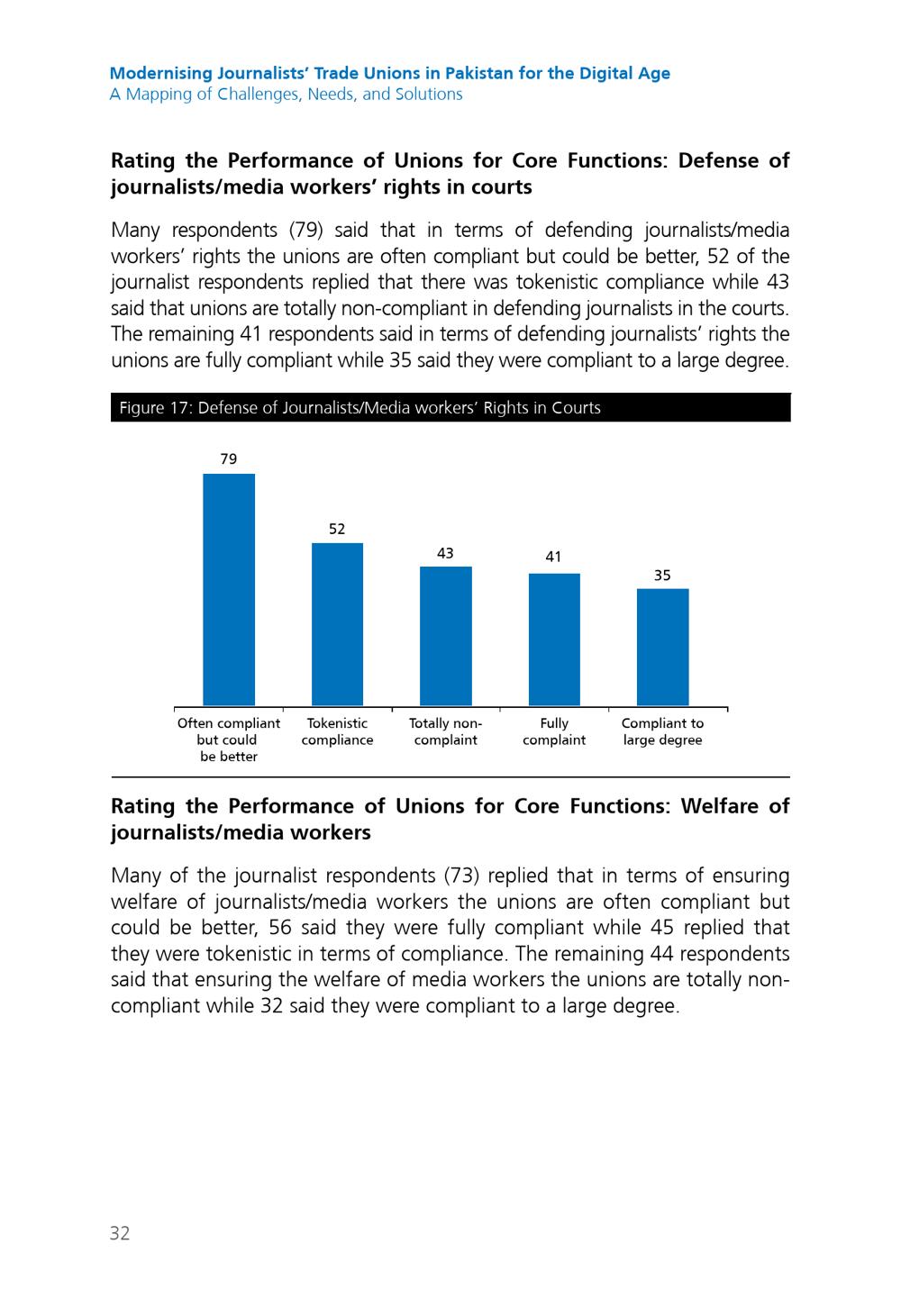 Modernising Journalists' Trade Unions in Pakistan for the Digital Age
A Mapping of Challenges, Needs, and Solutions

Rating the Performance of Unions for Core Functions: Defense of journalists/media workers' rights in courts

Many respondents (79) said that in terms of defending journalists/media workers' rights the unions are often compliant but could be better, 52 of the journalist respondents replied that there was tokenistic compliance while 43 said that unions are totally non-compliant in defending journalists in the courts. The remaining 41 respondents said in terms of defending journalists' rights the unions are fully compliant while 35 said they were compliant to a large degree.

Figure 17: Defense of Journalists/Media workers' Rights in Courts

79
52
43
41
35

Often compliant but could be better
Tokenistic compliance
Totally non-complaint
Fully complaint
Compliant to large degree

Rating the Performance of Unions for Core Functions: Welfare of journalists/media workers

Many of the journalist respondents (73) replied that in terms of ensuring welfare of journalists/media workers the unions are often compliant but could be better, 56 said they were fully compliant while 45 replied that they were tokenistic in terms of compliance. The remaining 44 respondents said that ensuring the welfare of media workers the unions are totally non-compliant while 32 said they were compliant to a large degree.

32